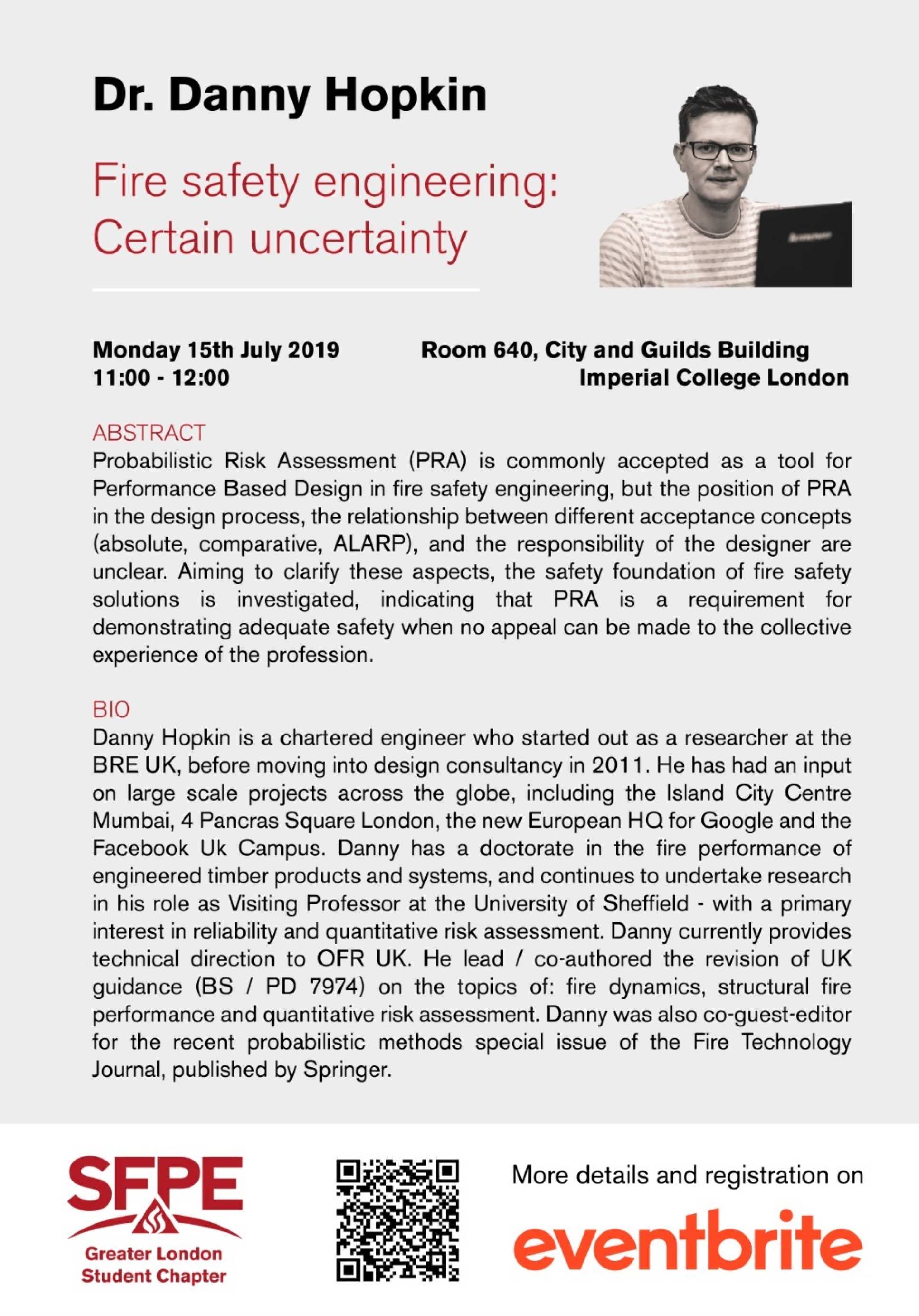 Dr. Danny Hopkin

Fire safety engineering: Certain uncertainty

Monday 15th July 2019
11:00 - 12:00

Room 640, City and Guilds Building
Imperial College London

ABSTRACT
Probabilistic Risk Assessment (PRA) is commonly accepted as a tool for Performance Based Design in fire safety engineering, but the position of PRA in the design process, the relationship between different acceptance concepts (absolute, comparative, ALARP), and the responsibility of the designer are unclear. Aiming to clarify these aspects, the safety foundation of fire safety solutions is investigated, indicating that PRA is a requirement for demonstrating adequate safety when no appeal can be made to the collective experience of the profession.

BIO
Danny Hopkin is a chartered engineer who started out as a researcher at the BRE UK, before moving into design consultancy in 2011. He has had an input on large scale projects across the globe, including the Island City Centre Mumbai, 4 Pancras Square London, the new European HQ for Google and the Facebook Uk Campus. Danny has a doctorate in the fire performance of engineered timber products and systems, and continues to undertake research in his role as Visiting Professor at the University of Sheffield - with a primary interest in reliability and quantitative risk assessment. Danny currently provides technical direction to OFR UK. He lead / co-authored the revision of UK guidance (BS / PD 7974) on the topics of: fire dynamics, structural fire performance and quantitative risk assessment. Danny was also co-guest-editor for the recent probabilistic methods special issue of the Fire Technology Journal, published by Springer.

SFPE
Greater London
Student Chapter

More details and registration on
eventbrite